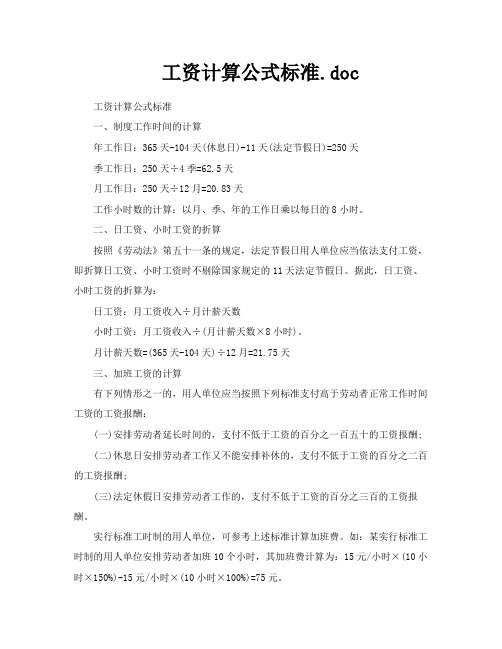 工资计算公式标准.doc

工资计算公式标准

一、制度工作时间的计算

年工作日：365天-104天(休息日)-11天(法定节假日)=250天

季工作日：250天÷4季=62.5天

月工作日：250天÷12月=20.83天

工作小时数的计算：以月、季、年的工作日乘以每日的8小时。

二、日工资、小时工资的折算

按照《劳动法》第五十一条的规定，法定节假日用人单位应当依法支付工资，即折算日工资、小时工资时不剔除国家规定的11天法定节假日。据此，日工资、小时工资的折算为：

日工资：月工资收入÷月计薪天数

小时工资：月工资收入÷(月计薪天数×8小时)。

月计薪天数=(365天-104天)÷12月=21.75天

三、加班工资的计算

有下列情形之一的，用人单位应当按照下列标准支付高于劳动者正常工作时间工资的工资报酬：

(一)安排劳动者延长时间的，支付不低于工资的百分之一百五十的工资报酬；

(二)休息日安排劳动者工作又不能安排补休的，支付不低于工资的百分之二百的工资报酬；

(三)法定休假日安排劳动者工作的，支付不低于工资的百分之三百的工资报酬。

实行标准工时制的用人单位，可参考上述标准计算加班费。如：某实行标准工时制的用人单位安排劳动者加班10个小时，其加班费计算为：15元/小时×(10小时×150%)-15元/小时×(10小时×100%)=75元。